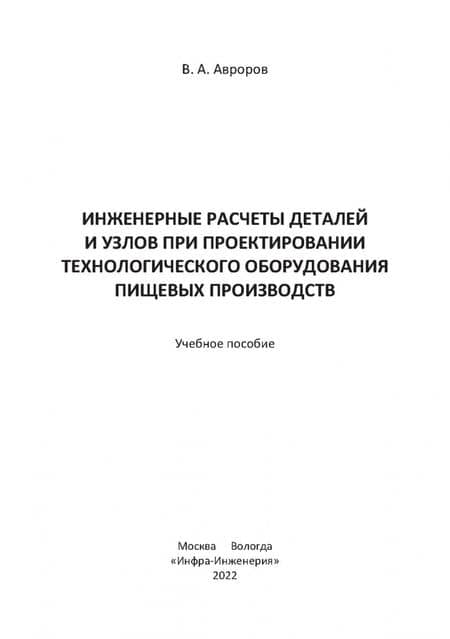 В. А. Авроров

ИНЖЕНЕРНЫЕ РАСЧЕТЫ ДЕТАЛЕЙ И УЗЛОВ ПРИ ПРОЕКТИРОВАНИИ ТЕХНОЛОГИЧЕСКОГО ОБОРУДОВАНИЯ ПИЩЕВЫХ ПРОИЗВОДСТВ

Учебное пособие

Москва Вологда
«Инфра-Инженерия»
2022